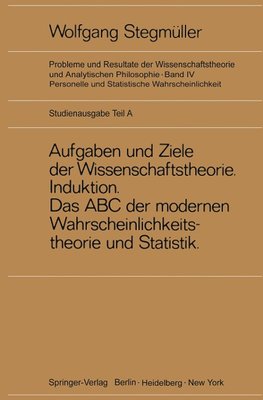 Wolfgang Stegmüller

Probleme und Resultate der Wissenschaftstheorie und Analytischen Philosophie · Band IV
Personelle und Statistische Wahrscheinlichkeit

Studienausgabe Teil A

Aufgaben und Ziele der Wissenschaftstheorie.
Induktion.
Das ABC der modernen Wahrscheinlichkeitstheorie und Statistik.

Springer-Verlag Berlin · Heidelberg · New York